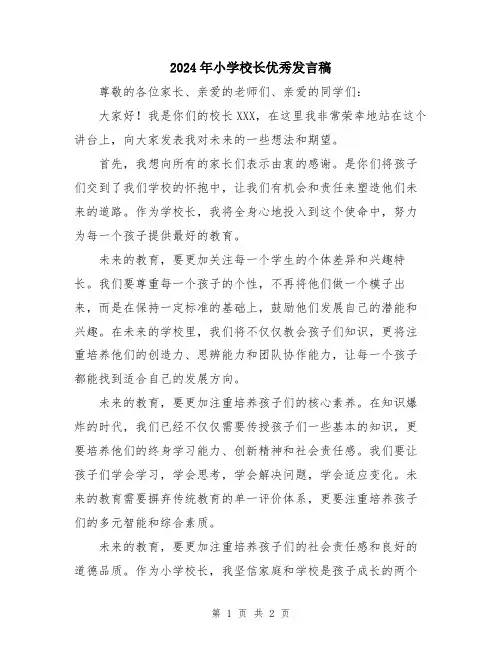 2024年小学校长优秀发言稿

尊敬的各位家长、亲爱的老师们、亲爱的同学们：

大家好！我是你们的校长XXX，在这里我非常荣幸地站在这个讲台上，向大家发表我对未来的一些想法和期望。

首先，我想向所有的家长们表示由衷的感谢。是你们将孩子们交到了我们学校的怀抱中，让我们有机会和责任来塑造他们未来的道路。作为学校长，我将全身心地投入到这个使命中，努力为每一个孩子提供最好的教育。

未来的教育，要更加关注每一个学生的个体差异和兴趣特长。我们要尊重每一个孩子的个性，不再将他们做一个模子出来，而是在保持一定标准的基础上，鼓励他们发展自己的潜能和兴趣。在未来的学校里，我们将不仅仅教会孩子们知识，更将注重培养他们的创造力、思辨能力和团队协作能力，让每一个孩子都能找到适合自己的发展方向。

未来的教育，要更加注重培养孩子们的核心素养。在知识爆炸的时代，我们已经不仅仅需要传授孩子们一些基本的知识，更要培养他们的终身学习能力、创新精神和社会责任感。我们要让孩子们学会学习，学会思考，学会解决问题，学会适应变化。未来的教育需要摒弃传统教育的单一评价体系，更要注重培养孩子们的多元智能和综合素质。

未来的教育，要更加注重培养孩子们的社会责任感和良好的道德品质。作为小学校长，我坚信家庭和学校是孩子成长的两个

第 1 页 共 2 页